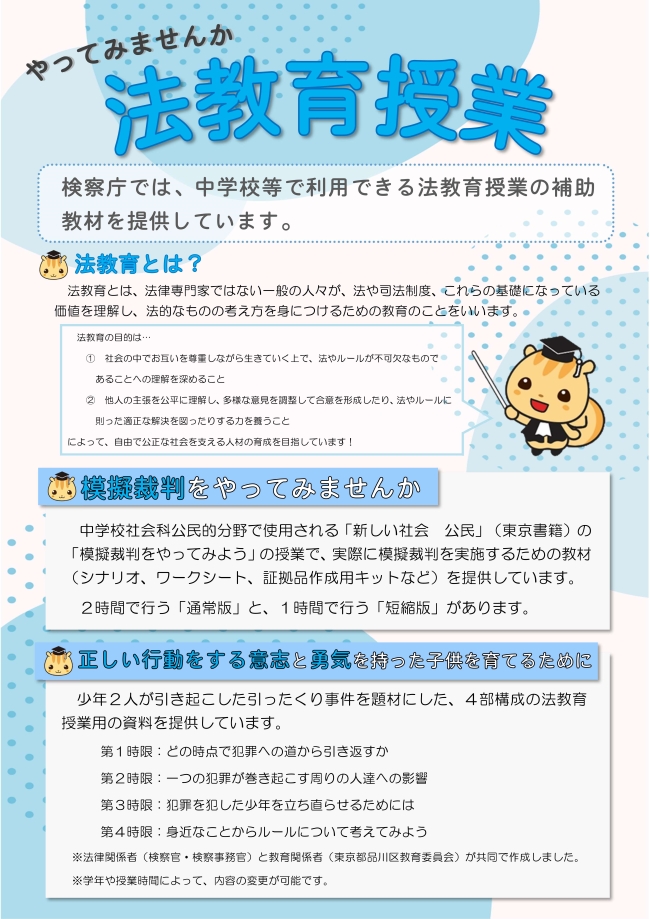 やってみませんか
法教育授業

検察庁では、中学校等で利用できる法教育授業の補助教材を提供しています。

法教育とは？

法教育とは、法律専門家ではない一般の人々が、法や司法制度、これらの基礎になっている価値を理解し、法的なものの考え方を身につけるための教育のことをいいます。

法教育の目的は…
① 社会の中でお互いを尊重しながら生きていく上で、法やルールが不可欠なものであることへの理解を深めること
② 他人の主張を公平に理解し、多様な意見を調整して合意を形成したり、法やルールに則った適正な解決を図ったりする力を養うこと
によって、自由で公正な社会を支える人材の育成を目指しています！

模擬裁判をやってみませんか

中学校社会科公民的分野で使用される「新しい社会　公民」（東京書籍）の「模擬裁判をやってみよう」の授業で、実際に模擬裁判を実施するための教材（シナリオ、ワークシート、証拠品作成用キットなど）を提供しています。

２時間で行う「通常版」と、１時間で行う「短縮版」があります。

正しい行動をする意志と勇気を持った子供を育てるために

少年２人が引き起こした引ったくり事件を題材にした、４部構成の法教育授業用の資料を提供しています。

第１時限：どの時点で犯罪への道から引き返すか
第２時限：一つの犯罪が巻き起こす周りの人達への影響
第３時限：犯罪を犯した少年を立ち直らせるためには
第４時限：身近なことからルールについて考えてみよう

※法律関係者（検察官・検察事務官）と教育関係者（東京都品川区教育委員会）が共同で作成しました。
※学年や授業時間によって、内容の変更が可能です。